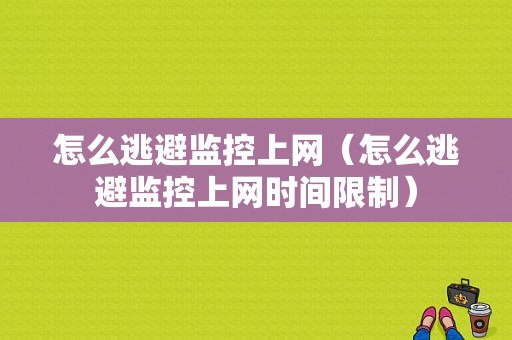 怎么逃避监控上网（怎么逃避监控上网时间限制）